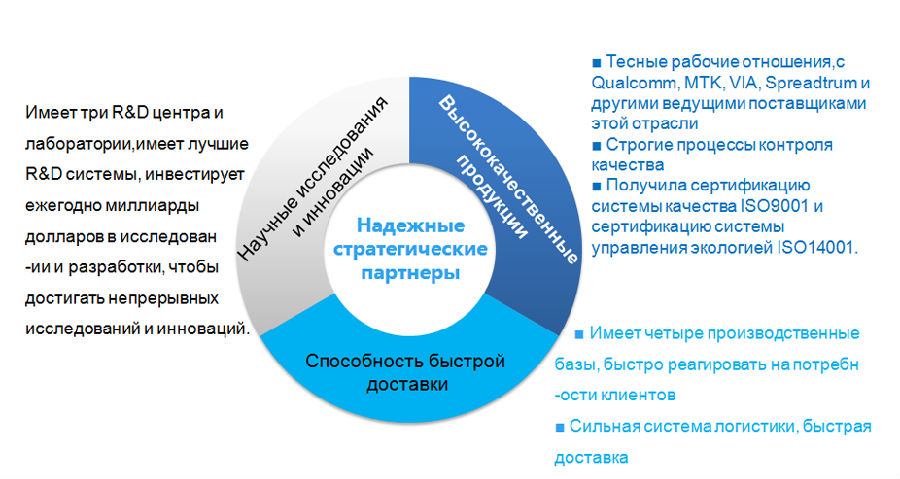 Имеет три R&D центра и лаборатории,имеет лучшие R&D системы, инвестирует ежегодно миллиарды долларов в исследован -ии и разработки, чтобы достигать непрерывных исследований и инноваций.

Научные исследования и инновации

Высококачественные продукции

Надежные стратегические партнеры

Способность быстрой доставки

■ Тесные рабочие отношения,с Qualcomm, MTK, VIA, Spreadtrum и другими ведущими поставщиками этой страсли
■ Строгие процессы контроля качества
■ Получила сертификацию системы качества ISO9001 и сертификацию системы управления экологией ISO14001.

■ Имеет четыре производственные базы, быстро реагировать на потребн -ости клиентов
■ Сильная система логистики, быстрая доставка